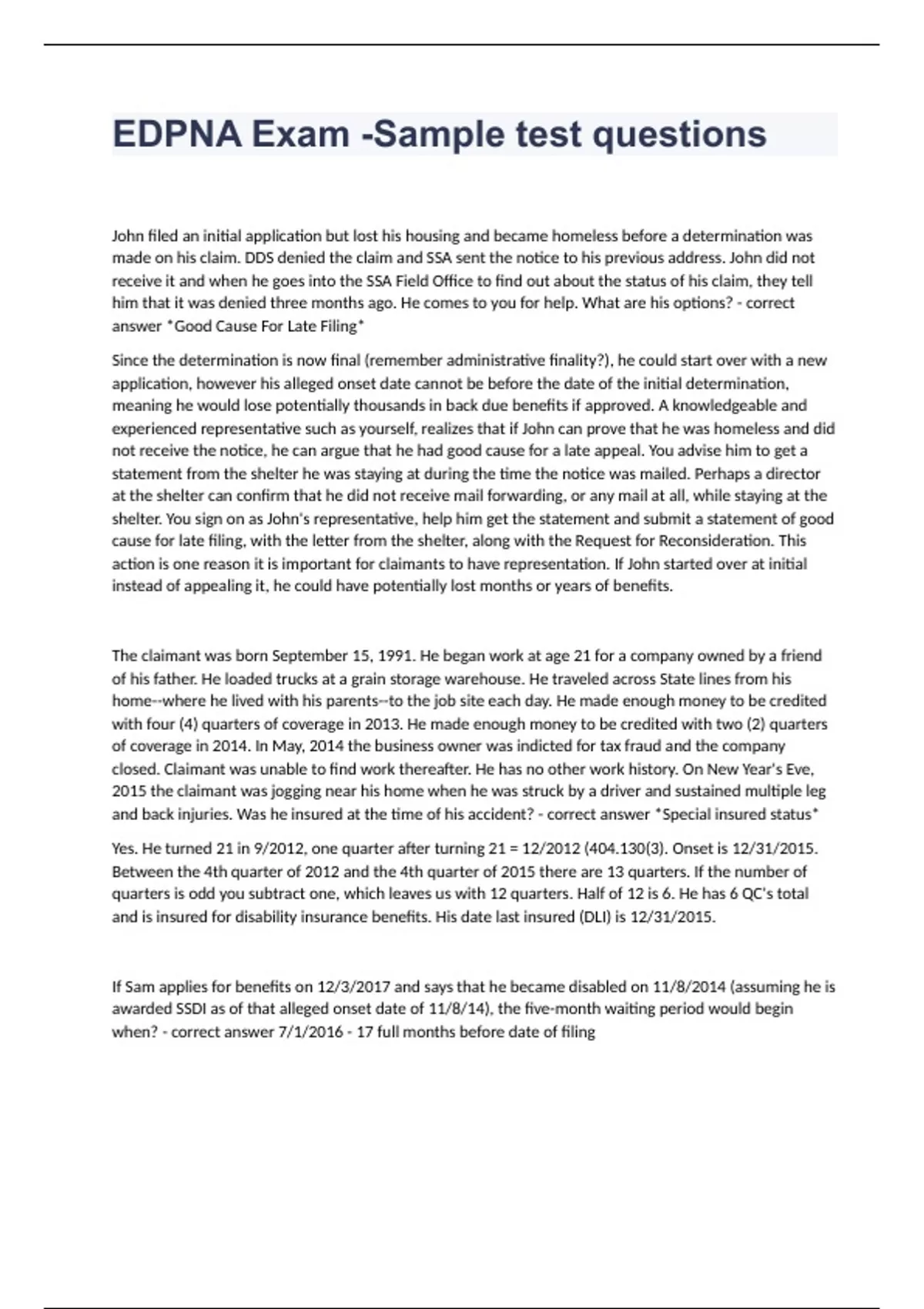 EDPNA Exam -Sample test questions

John filed an initial application but lost his housing and became homeless before a determination was made on his claim. DDS denied the claim and SSA sent the notice to his previous address. John did not receive it and when he goes into the SSA Field Office to find out about the status of his claim, they tell him that it was denied three months ago. He comes to you for help. What are his options? - correct answer *Good Cause For Late Filing*

Since the determination is now final (remember administrative finality?), he could start over with a new application, however his alleged onset date cannot be before the date of the initial determination, meaning he would lose potentially thousands in back due benefits if approved. A knowledgeable and experienced representative such as yourself, realizes that if John can prove that he was homeless and did not receive the notice, he can argue that he had good cause for a late appeal. You advise him to get a statement from the shelter he was staying at during the time the notice was mailed. Perhaps a director at the shelter can confirm that he did not receive mail forwarding, or any mail at all, while staying at the shelter. You sign on as John's representative, help him get the statement and submit a statement of good cause for late filing, with the letter from the shelter, along with the Request for Reconsideration. This action is one reason it is important for claimants to have representation. If John started over at initial instead of appealing it, he could have potentially lost months or years of benefits.

The claimant was born September 15, 1991. He began work at age 21 for a company owned by a friend of his father. He loaded trucks at a grain storage warehouse. He traveled across State lines from his home--where he lived with his parents--to the job site each day. He made enough money to be credited with four (4) quarters of coverage in 2013. He made enough money to be credited with two (2) quarters of coverage in 2014. In May, 2014 the business owner was indicted for tax fraud and the company closed. Claimant was unable to find work thereafter. He has no other work history. On New Year's Eve, 2015 the claimant was jogging near his home when he was struck by a driver and sustained multiple leg and back injuries. Was he insured at the time of his accident? - correct answer *Special insured status*

Yes. He turned 21 in 9/2012, one quarter after turning 21 = 12/2012 (404.130(3). Onset is 12/31/2015. Between the 4th quarter of 2012 and the 4th quarter of 2015 there are 13 quarters. If the number of quarters is odd you subtract one, which leaves us with 12 quarters. Half of 12 is 6. He has 6 QC's total and is insured for disability insurance benefits. His date last insured (DLI) is 12/31/2015.

If Sam applies for benefits on 12/3/2017 and says that he became disabled on 11/8/2014 (assuming he is awarded SSDI as of that alleged onset date of 11/8/14), the five-month waiting period would begin when? - correct answer 7/1/2016 - 17 full months before date of filing